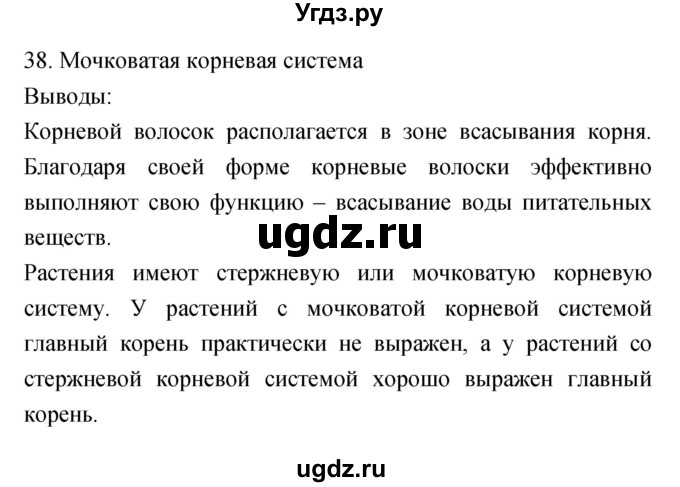 Угдз.ру

38. Мочковатая корневая система

Выводы:

Корневой волосок располагается в зоне всасывания корня. Благодаря своей форме корневые волоски эффективно выполняют свою функцию – всасывание воды питательных веществ.

ugdz.ru

Растения имеют стержневую или мочковатую корневую систему. У растений с мочковатой корневой системой главный корень практически не выражен, а у растений со стержневой корневой системой хорошо выражен главный корень.

ugdz.ru